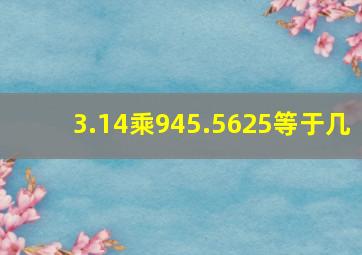 3.14乘945.5625等于几